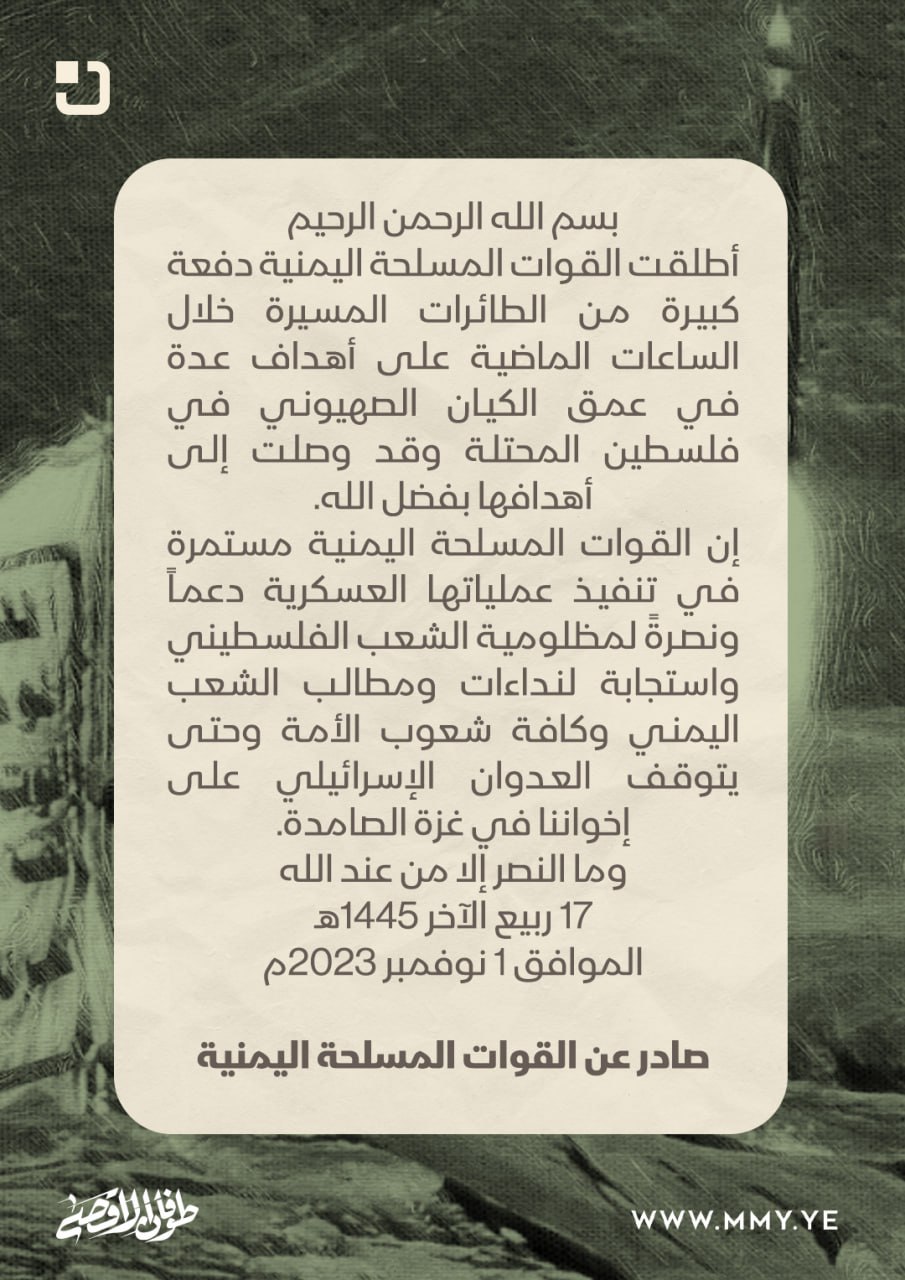 بسم الله الرحمن الرحيم
أطلقت القوات المسلحة اليمنية دفعة كبيرة من الطائرات المسيرة خلال الساعات الماضية على أهداف عدة في عمق الكيان الصهيوني في فلسطين المحتلة وقد وصلت إلى أهدافها بفضل الله.
إن القوات المسلحة اليمنية مستمرة في تنفيذ عملياتها العسكرية دعماً ونصرةً لمظلومية الشعب الفلسطيني واستجابة لنداءات ومطالب الشعب اليمني وكافة شعوب الأمة وحتى يتوقف العدوان الإسرائيلي على إخواننا في غزة الصامدة.
وما النصر إلا من عند الله
17 ربيع الآخر 1445هـ
الموافق 1 نوفمبر 2023م

صادر عن القوات المسلحة اليمنية

طوفان الأقصى

WWW.MMY.YE